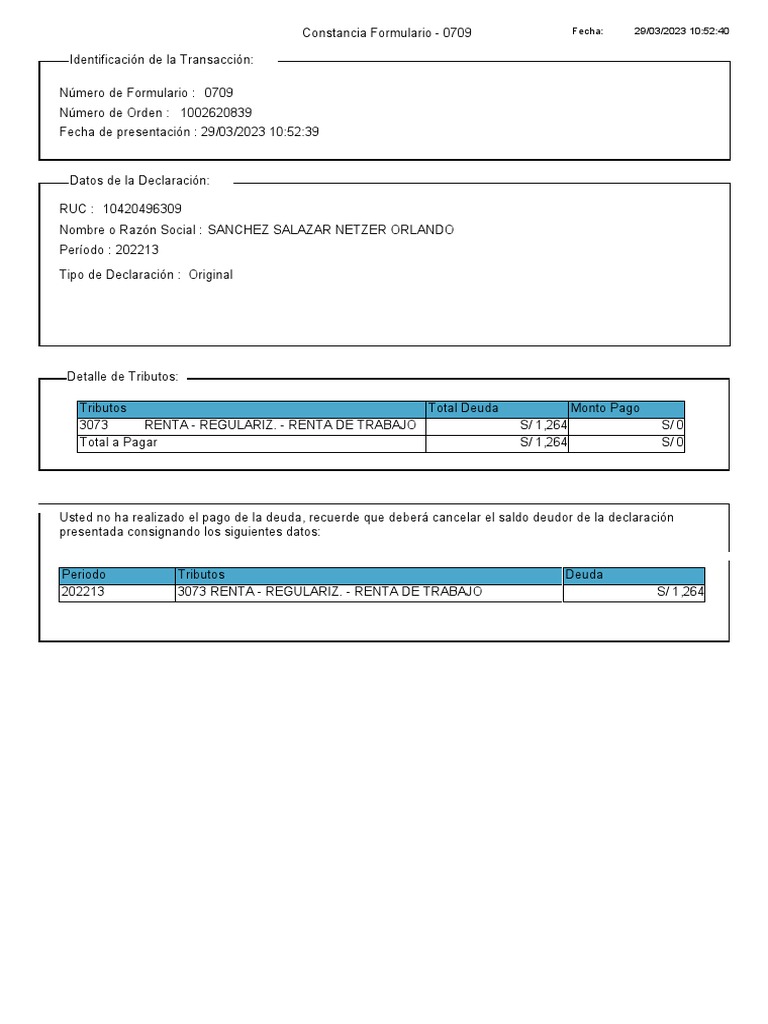 Constancia Formulario - 0709

Fecha: 29/03/2023 10:52:40

Identificación de la Transacción:

Número de Formulario : 0709
Número de Orden : 1002620839
Fecha de presentación : 29/03/2023 10:52:39

Datos de la Declaración:

RUC : 10420496309
Nombre o Razón Social : SANCHEZ SALAZAR NETZER ORLANDO
Período : 202213
Tipo de Declaración : Original

Detalle de Tributos:

| Tributos | Total Deuda | Monto Pago |
|---|---|---|
| 3073 RENTA - REGULARIZ. - RENTA DE TRABAJO | S/ 1,264 | S/ 0 |
| Total a Pagar | S/ 1,264 | S/ 0 |

Usted no ha realizado el pago de la deuda, recuerde que deberá cancelar el saldo deudor de la declaración presentada consignando los siguientes datos:

| Periodo | Tributos | Deuda |
|---|---|---|
| 202213 | 3073 RENTA - REGULARIZ. - RENTA DE TRABAJO | S/ 1,264 |